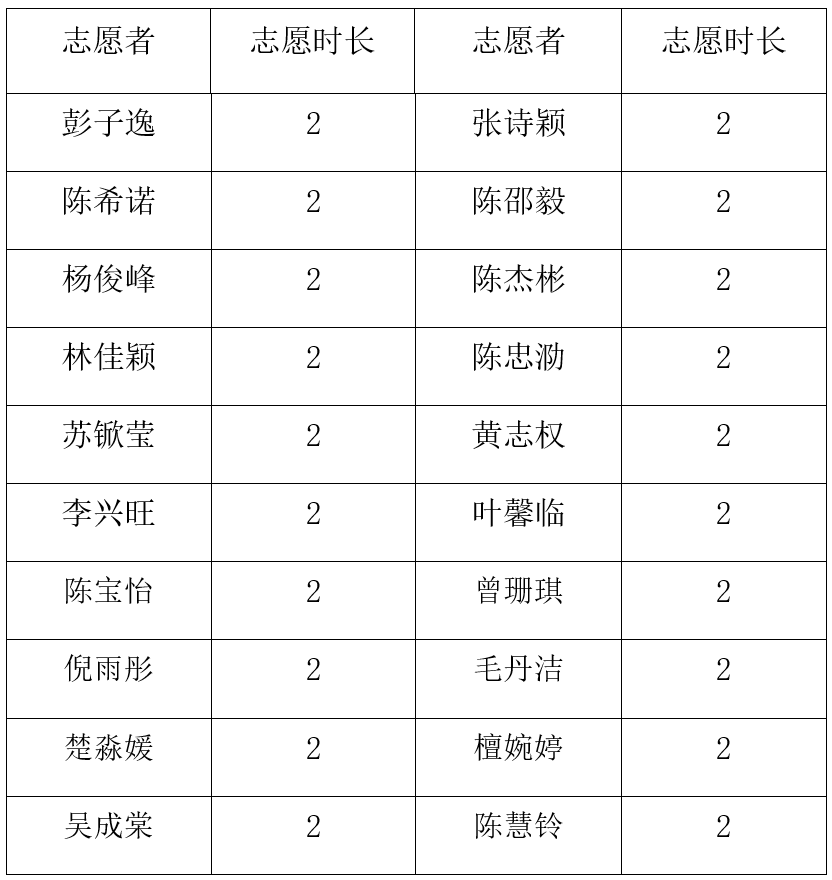 | 志愿者 | 志愿时长 | 志愿者 | 志愿时长 |
|---|---|---|---|
| 彭子逸 | 2 | 张诗颖 | 2 |
| 陈希诺 | 2 | 陈邵毅 | 2 |
| 杨俊峰 | 2 | 陈杰彬 | 2 |
| 林佳颖 | 2 | 陈忠泐 | 2 |
| 苏锨莹 | 2 | 黄志权 | 2 |
| 李兴旺 | 2 | 叶馨临 | 2 |
| 陈宝怡 | 2 | 曾珊琪 | 2 |
| 倪雨彤 | 2 | 毛丹洁 | 2 |
| 楚淼媛 | 2 | 檀婉婷 | 2 |
| 吴成棠 | 2 | 陈慧铃 | 2 |